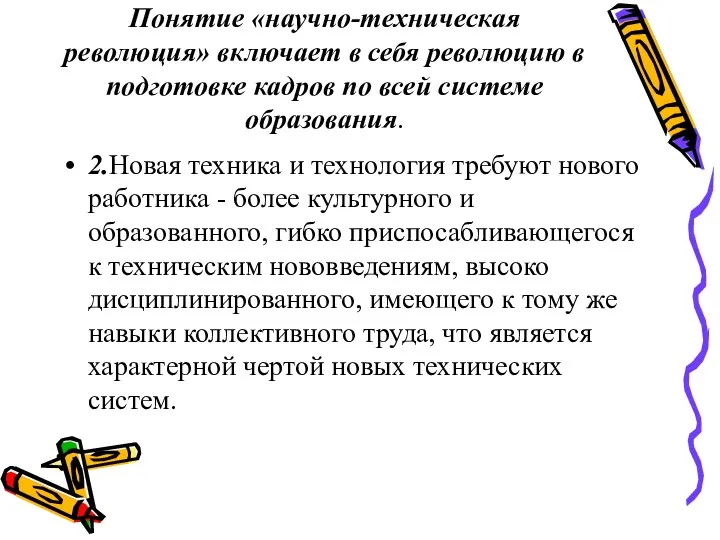 Понятие «научно-техническая революция» включает в себя революцию в подготовке кадров по всей системе образования.

• 2.Новая техника и технология требуют нового работника - более культурного и образованного, гибко приспосабливающегося к техническим нововведениям, высоко дисциплинированного, имеющего к тому же навыки коллективного труда, что является характерной чертой новых технических систем.